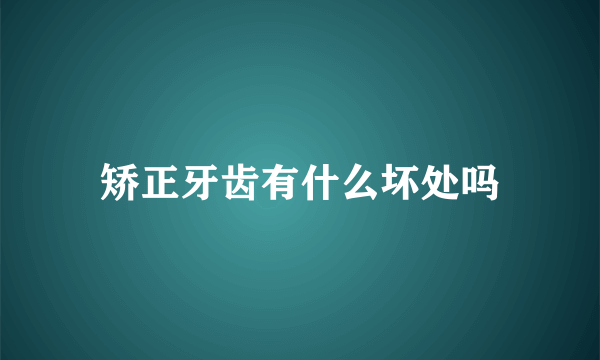 矫正牙齿有什么坏处吗